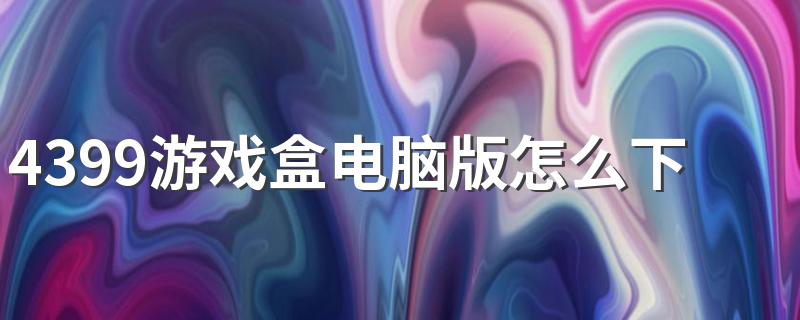 4399游戏盒电脑版怎么下